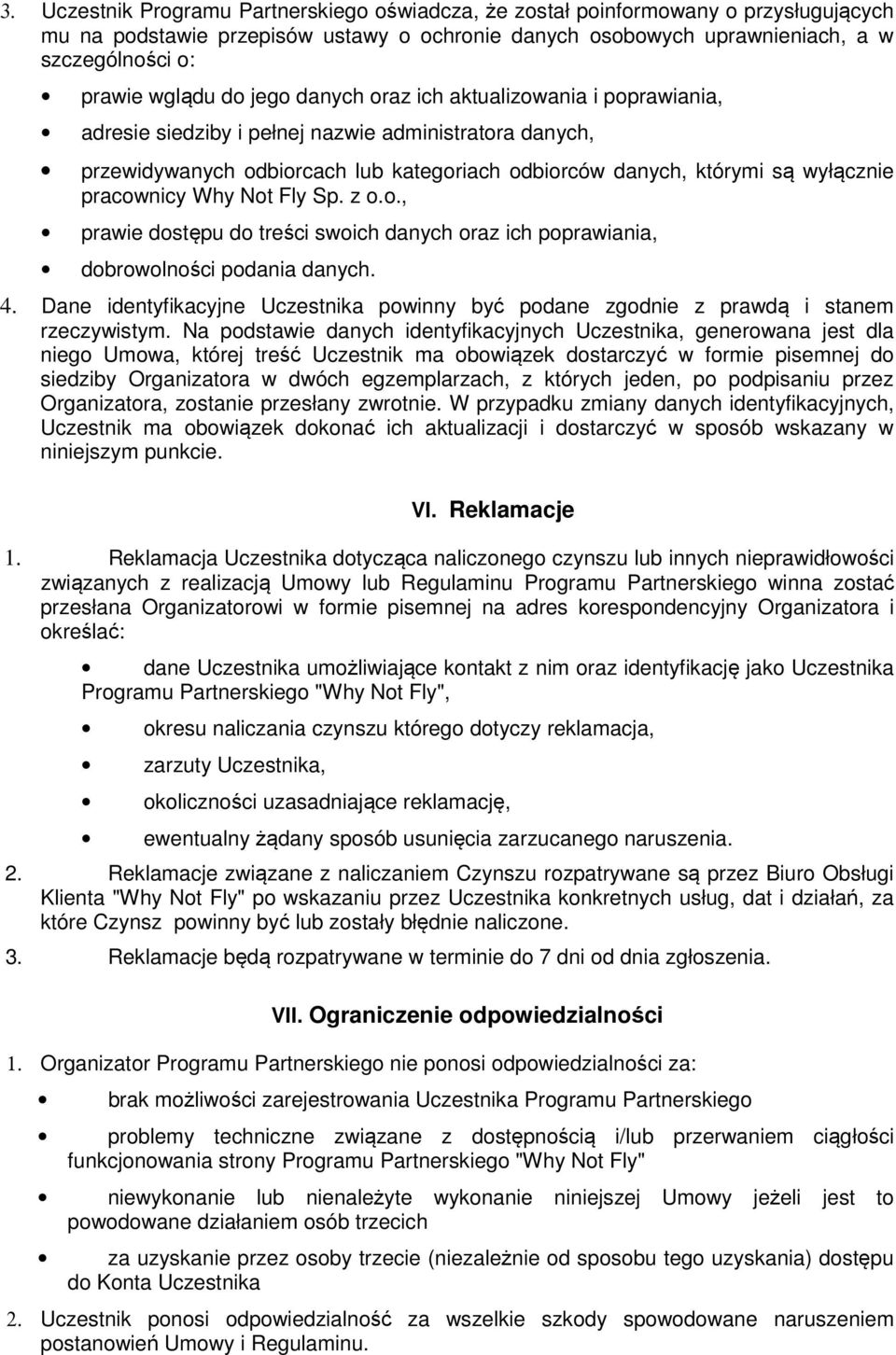 3. Uczestnik Programu Partnerskiego oświadcza, że został poinformowany o przysługujących mu na podstawie przepisów ustawy o ochronie danych osobowych uprawnieniach, a w szczególności o:

• prawie wglądu do jego danych oraz ich aktualizowania i poprawiania,
• adresie siedziby i pełnej nazwie administratora danych,
• przewidywanych odbiorcach lub kategoriach odbiorców danych, którymi są wyłącznie pracownicy Why Not Fly Sp. z o.o.,
• prawie dostępu do treści swoich danych oraz ich poprawiania,
• dobrowolności podania danych.

4. Dane identyfikacyjne Uczestnika powinny być podane zgodnie z prawdą i stanem rzeczywistym. Na podstawie danych identyfikacyjnych Uczestnika, generowana jest dla niego Umowa, której treść Uczestnik ma obowiązek dostarczyć w formie pisemnej do siedziby Organizatora w dwóch egzemplarzach, z których jeden, po podpisaniu przez Organizatora, zostanie przesłany zwrotnie. W przypadku zmiany danych identyfikacyjnych, Uczestnik ma obowiązek dokonać ich aktualizacji i dostarczyć w sposób wskazany w niniejszym punkcie.

VI. Reklamacje

1. Reklamacja Uczestnika dotycząca naliczonego czynszu lub innych nieprawidłowości związanych z realizacją Umowy lub Regulaminu Programu Partnerskiego winna zostać przesłana Organizatorowi w formie pisemnej na adres korespondencyjny Organizatora i określać:

• dane Uczestnika umożliwiające kontakt z nim oraz identyfikację jako Uczestnika Programu Partnerskiego "Why Not Fly",
• okresu naliczania czynszu którego dotyczy reklamacja,
• zarzuty Uczestnika,
• okoliczności uzasadniające reklamację,
• ewentualny żądany sposób usunięcia zarzucanego naruszenia.

2. Reklamacje związane z naliczaniem Czynszu rozpatrywane są przez Biuro Obsługi Klienta "Why Not Fly" po wskazaniu przez Uczestnika konkretnych usług, dat i działań, za które Czynsz powinny być lub zostały błędnie naliczone.

3. Reklamacje będą rozpatrywane w terminie do 7 dni od dnia zgłoszenia.

VII. Ograniczenie odpowiedzialności

1. Organizator Programu Partnerskiego nie ponosi odpowiedzialności za:

• brak możliwości zarejestrowania Uczestnika Programu Partnerskiego
• problemy techniczne związane z dostępnością i/lub przerwaniem ciągłości funkcjonowania strony Programu Partnerskiego "Why Not Fly"
• niewykonanie lub nienależyte wykonanie niniejszej Umowy jeżeli jest to powodowane działaniem osób trzecich
• za uzyskanie przez osoby trzecie (niezależnie od sposobu tego uzyskania) dostępu do Konta Uczestnika

2. Uczestnik ponosi odpowiedzialność za wszelkie szkody spowodowane naruszeniem postanowień Umowy i Regulaminu.